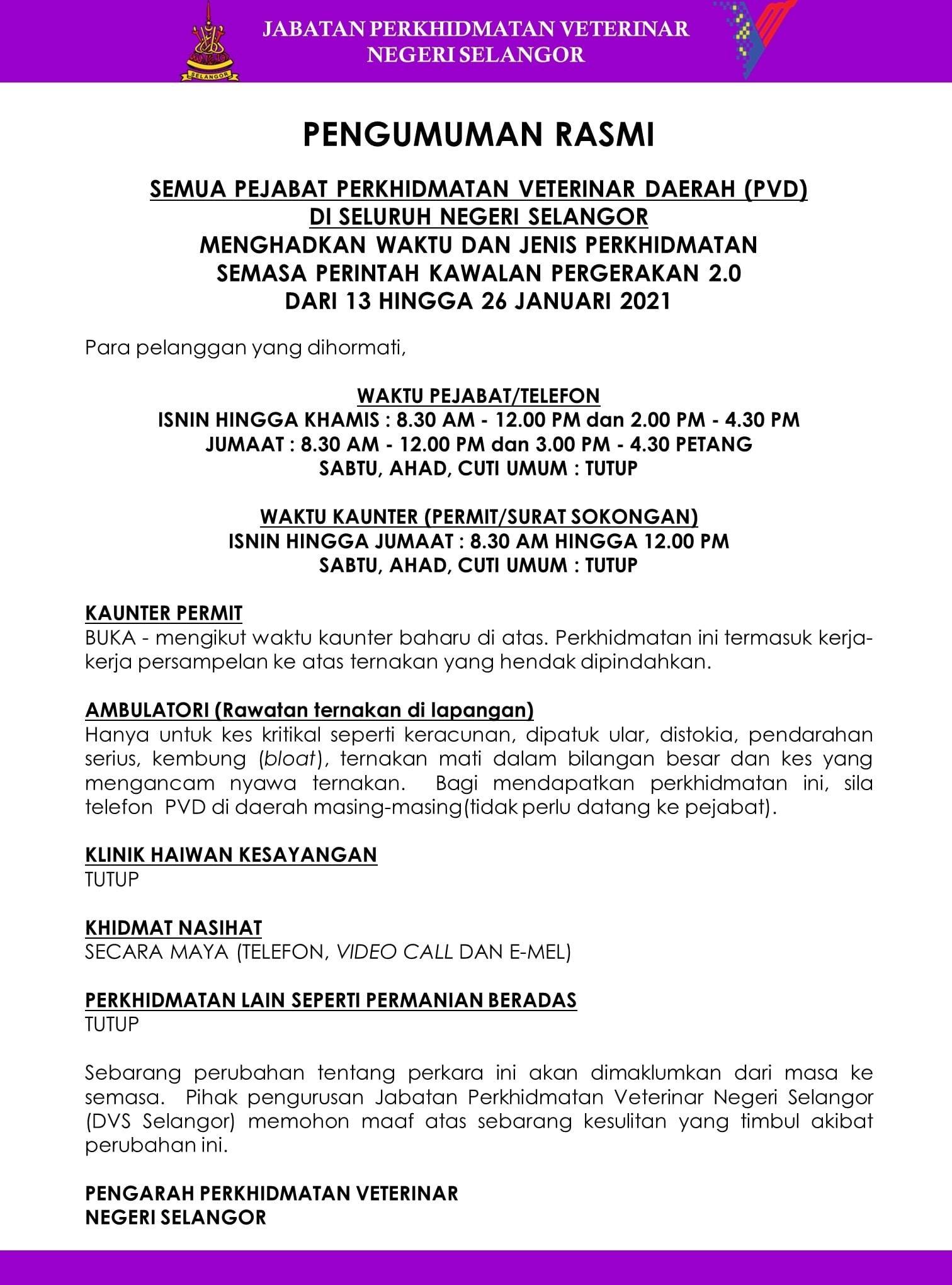 SELANGOR

JABATAN PERKHIDMATAN VETERINAR
NEGERI SELANGOR

PENGUMUMAN RASMI

SEMUA PEJABAT PERKHIDMATAN VETERINAR DAERAH (PVD)
DI SELURUH NEGERI SELANGOR
MENGHADKAN WAKTU DAN JENIS PERKHIDMATAN
SEMASA PERINTAH KAWALAN PERGERAKAN 2.0
DARI 13 HINGGA 26 JANUARI 2021

Para pelanggan yang dihormati,

WAKTU PEJABAT/TELEFON
ISNIN HINGGA KHAMIS : 8.30 AM - 12.00 PM dan 2.00 PM - 4.30 PM
JUMAAT : 8.30 AM - 12.00 PM dan 3.00 PM - 4.30 PETANG
SABTU, AHAD, CUTI UMUM : TUTUP

WAKTU KAUNTER (PERMIT/SURAT SOKONGAN)
ISNIN HINGGA JUMAAT : 8.30 AM HINGGA 12.00 PM
SABTU, AHAD, CUTI UMUM : TUTUP

KAUNTER PERMIT
BUKA - mengikut waktu kaunter baharu di atas. Perkhidmatan ini termasuk kerja-kerja persampelan ke atas ternakan yang hendak dipindahkan.

AMBULATORI (Rawatan ternakan di lapangan)
Hanya untuk kes kritikal seperti keracunan, dipatuk ular, distokia, pendarahan serius, kembung (bloat), ternakan mati dalam bilangan besar dan kes yang mengancam nyawa ternakan. Bagi mendapatkan perkhidmatan ini, sila telefon PVD di daerah masing-masing(tidak perlu datang ke pejabat).

KLINIK HAIWAN KESAYANGAN
TUTUP

KHIDMAT NASIHAT
SECARA MAYA (TELEFON, VIDEO CALL DAN E-MEL)

PERKHIDMATAN LAIN SEPERTI PERMANIAN BERADAS
TUTUP

Sebarang perubahan tentang perkara ini akan dimaklumkan dari masa ke semasa. Pihak pengurusan Jabatan Perkhidmatan Veterinar Negeri Selangor (DVS Selangor) memohon maaf atas sebarang kesulitan yang timbul akibat perubahan ini.

PENGARAH PERKHIDMATAN VETERINAR
NEGERI SELANGOR